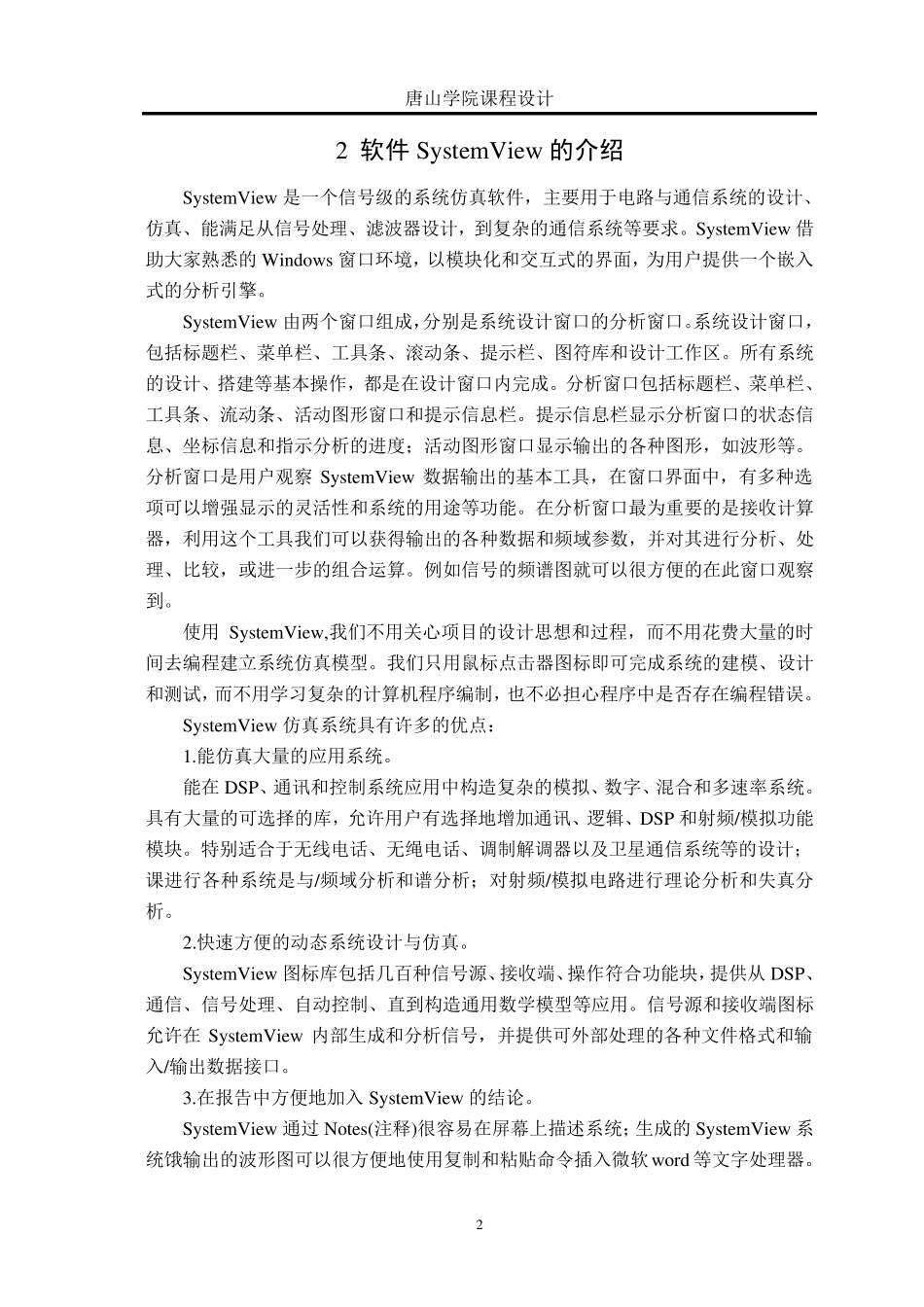 唐山学院课程设计

2 软件 SystemView 的介绍

SystemView 是一个信号级的系统仿真软件，主要用于电路与通信系统的设计、仿真、能满足从信号处理、滤波器设计，到复杂的通信系统等要求。SystemView 借助大家熟悉的 Windows 窗口环境，以模块化和交互式的界面，为用户提供一个嵌入式的分析引擎。

SystemView 由两个窗口组成，分别是系统设计窗口的分析窗口。系统设计窗口，包括标题栏、菜单栏、工具条、滚动条、提示栏、图符库和设计工作区。所有系统的设计、搭建等基本操作，都是在设计窗口内完成。分析窗口包括标题栏、菜单栏、工具条、流动条、活动图形窗口和提示信息栏。提示信息栏显示分析窗口的状态信息、坐标信息和指示分析的进度；活动图形窗口显示输出的各种图形，如波形等。分析窗口是用户观察 SystemView 数据输出的基本工具，在窗口界面中，有多种选项可以增强显示的灵活性和系统的用途等功能。在分析窗口最为重要的是接收计算器，利用这个工具我们可以获得输出的各种数据和频域参数，并对其进行分析、处理、比较，或进一步的组合运算。例如信号的频谱图就可以很方便的在此窗口观察到。

使用 SystemView,我们不用关心项目的设计思想和过程，而不用花费大量的时间去编程建立系统仿真模型。我们只用鼠标点击器图标即可完成系统的建模、设计和测试，而不用学习复杂的计算机程序编制，也不必担心程序中是否存在编程错误。

SystemView 仿真系统具有许多的优点：

1.能仿真大量的应用系统。

能在 DSP、通讯和控制系统应用中构造复杂的模拟、数字、混合和多速率系统。具有大量的可选择的库，允许用户有选择地增加通讯、逻辑、DSP 和射频/模拟功能模块。特别适合于无线电话、无绳电话、调制解调器以及卫星通信系统等的设计；课进行各种系统是与/频域分析和谱分析；对射频/模拟电路进行理论分析和失真分析。

2.快速方便的动态系统设计与仿真。

SystemView 图标库包括几百种信号源、接收端、操作符合功能块，提供从 DSP、通信、信号处理、自动控制、直到构造通用数学模型等应用。信号源和接收端图标允许在 SystemView 内部生成和分析信号，并提供可外部处理的各种文件格式和输入/输出数据接口。

3.在报告中方便地加入 SystemView 的结论。

SystemView 通过 Notes(注释)很容易在屏幕上描述系统；生成的 SystemView 系统饿输出的波形图可以很方便地使用复制和粘贴命令插入微软 word 等文字处理器。

2